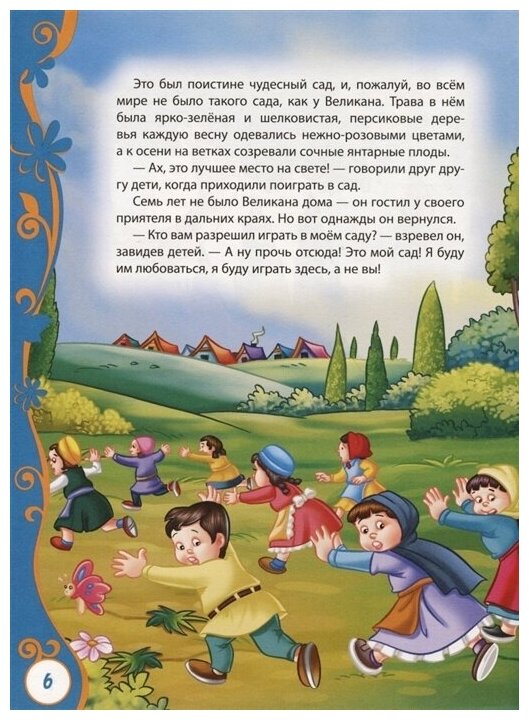 Это был поистине чудесный сад, и, пожалуй, во всём мире не было такого сада, как у Великана. Трава в нём была ярко-зелёная и шелковистая, персиковые деревья каждую весну одевались нежно-розовыми цветами, а к осени на ветках созревали сочные янтарные плоды.

— Ах, это лучшее место на свете! — говорили друг другу дети, когда приходили поиграть в сад.

Семь лет не было Великана дома — он гостил у своего приятеля в дальних краях. Но вот однажды он вернулся.

— Кто вам разрешил играть в моём саду? — взревел он, завидев детей. — А ну прочь отсюда! Это мой сад! Я буду им любоваться, я буду играть здесь, а не вы!

6